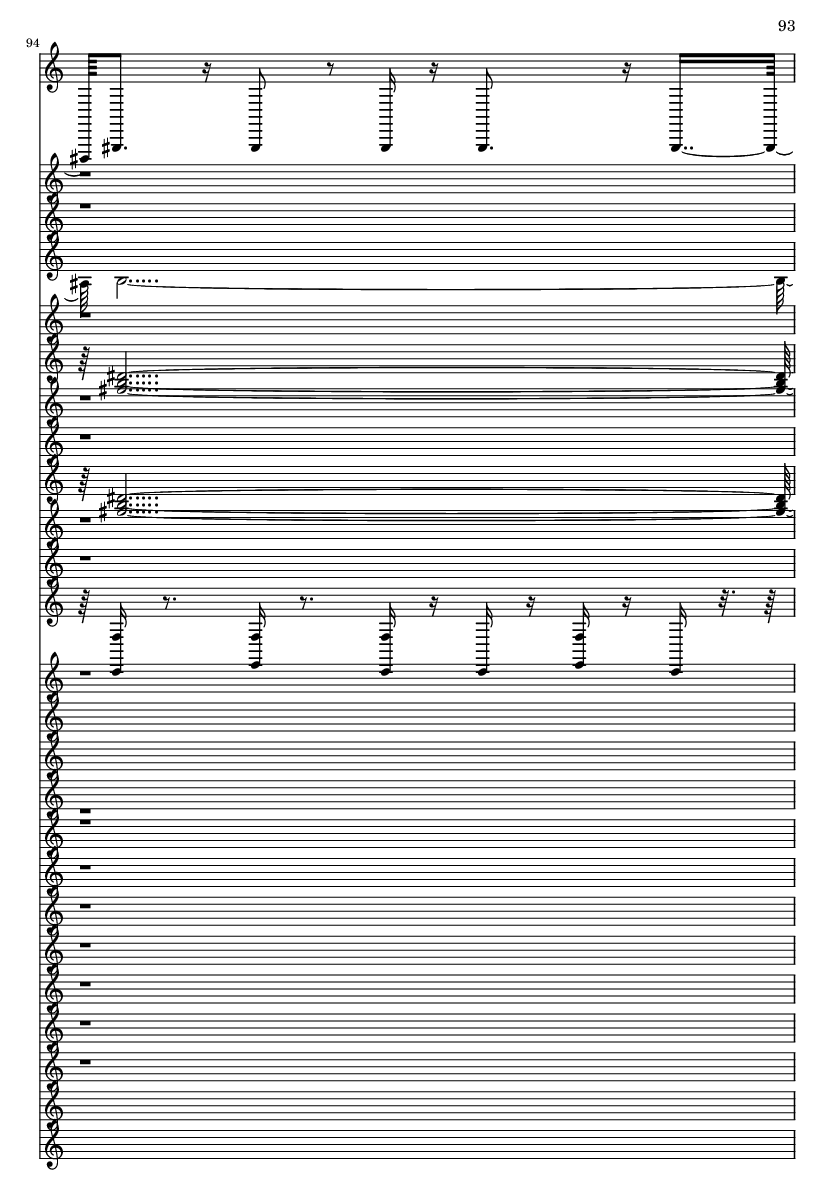 93

94